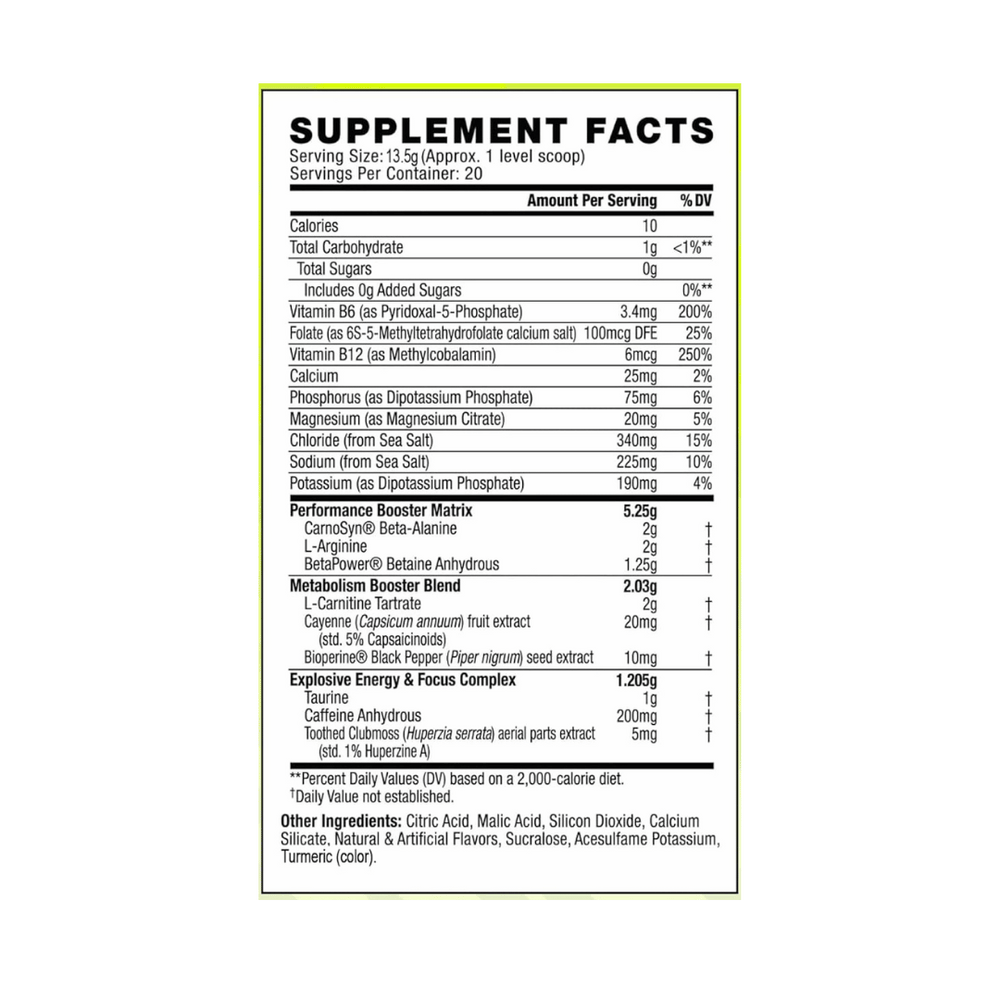 SUPPLEMENT FACTS
Serving Size: 13.5g (Approx. 1 level scoop)
Servings Per Container: 20

| | Amount Per Serving | % DV |
|---|---|---|
| Calories | 10 | |
| Total Carbohydrate | 1g | <1%** |
| Total Sugars | 0g | |
| Includes 0g Added Sugars | | 0%** |
| Vitamin B6 (as Pyridoxal-5-Phosphate) | 3.4mg | 200% |
| Folate (as 6S-5-Methyltetrahydrofolate calcium salt) | 100mcg DFE | 25% |
| Vitamin B12 (as Methylcobalamin) | 6mcg | 250% |
| Calcium | 25mg | 2% |
| Phosphorus (as Dipotassium Phosphate) | 75mg | 6% |
| Magnesium (as Magnesium Citrate) | 20mg | 5% |
| Chloride (from Sea Salt) | 340mg | 15% |
| Sodium (from Sea Salt) | 225mg | 10% |
| Potassium (as Dipotassium Phosphate) | 190mg | 4% |
| Performance Booster Matrix | 5.25g | |
| CarnoSyn® Beta-Alanine | 2g | † |
| L-Arginine | 2g | † |
| BetaPower® Betaine Anhydrous | 1.25g | † |
| Metabolism Booster Blend | 2.03g | |
| L-Carnitine Tartrate | 2g | † |
| Cayenne (Capsicum annuum) fruit extract (std. 5% Capsaicinoids) | 20mg | † |
| Bioperine® Black Pepper (Piper nigrum) seed extract | 10mg | † |
| Explosive Energy & Focus Complex | 1.205g | |
| Taurine | 1g | † |
| Caffeine Anhydrous | 200mg | † |
| Toothed Clubmoss (Huperzia serrata) aerial parts extract (std. 1% Huperzine A) | 5mg | † |

**Percent Daily Values (DV) based on a 2,000-calorie diet.
†Daily Value not established.

Other Ingredients: Citric Acid, Malic Acid, Silicon Dioxide, Calcium Silicate, Natural & Artificial Flavors, Sucralose, Acesulfame Potassium, Turmeric (color).